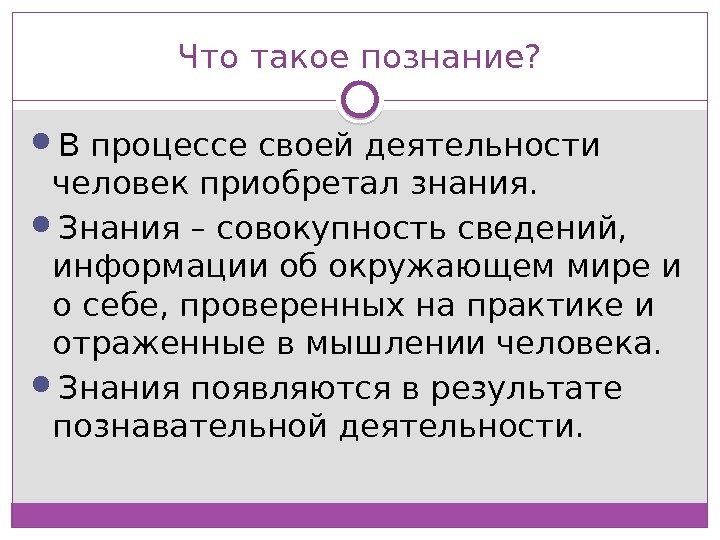 Что такое познание?

• В процессе своей деятельности человек приобретал знания.

• Знания – совокупность сведений, информации об окружающем мире и о себе, проверенных на практике и отраженные в мышлении человека.

• Знания появляются в результате познавательной деятельности.